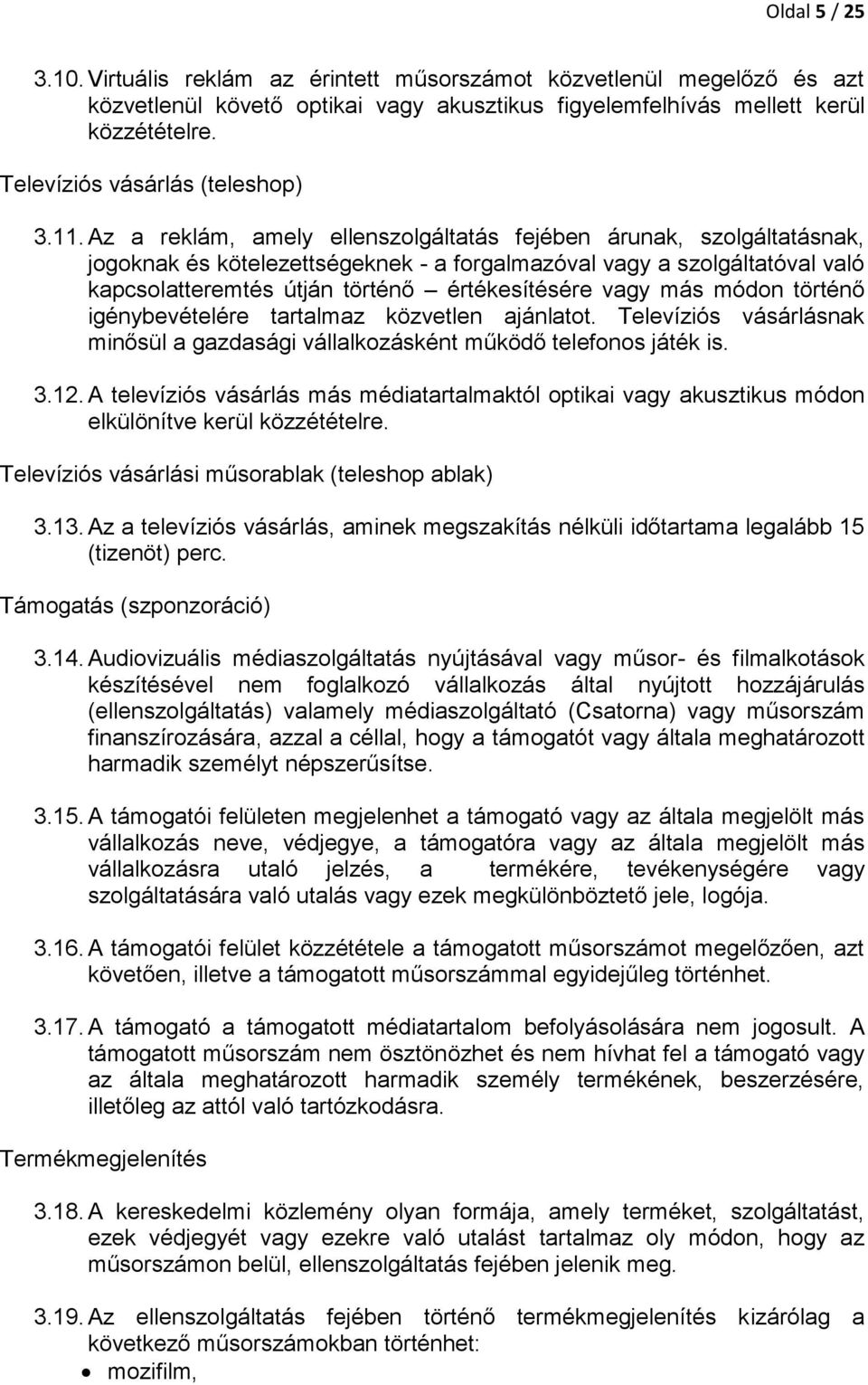 Oldal 5 / 25

3.10. Virtuális reklám az érintett műsorszámot közvetlenül megelőző és azt közvetlenül követő optikai vagy akusztikus figyelemfelhívás mellett kerül közzétételre.

Televíziós vásárlás (teleshop)

3.11. Az a reklám, amely ellenszolgáltatás fejében árunak, szolgáltatásnak, jogoknak és kötelezettségeknek - a forgalmazóval vagy a szolgáltatóval való kapcsolatteremtés útján történő – értékesítésére vagy más módon történő igénybevételére tartalmaz közvetlen ajánlatot. Televíziós vásárlásnak minősül a gazdasági vállalkozásként működő telefonos játék is.

3.12. A televíziós vásárlás más médiatartalmaktól optikai vagy akusztikus módon elkülönítve kerül közzétételre.

Televíziós vásárlási műsorablak (teleshop ablak)

3.13. Az a televíziós vásárlás, aminek megszakítás nélküli időtartama legalább 15 (tizenöt) perc.

Támogatás (szponzoráció)

3.14. Audiovizuális médiaszolgáltatás nyújtásával vagy műsor- és filmalkotások készítésével nem foglalkozó vállalkozás által nyújtott hozzájárulás (ellenszolgáltatás) valamely médiaszolgáltató (Csatorna) vagy műsorszám finanszírozására, azzal a céllal, hogy a támogatót vagy általa meghatározott harmadik személyt népszerűsítse.

3.15. A támogatói felületen megjelenhet a támogató vagy az általa megjelölt más vállalkozás neve, védjegye, a támogatóra vagy az általa megjelölt más vállalkozásra utaló jelzés, a termékére, tevékenységére vagy szolgáltatására való utalás vagy ezek megkülönböztető jele, logója.

3.16. A támogatói felület közzététele a támogatott műsorszámot megelőzően, azt követően, illetve a támogatott műsorszámmal egyidejűleg történhet.

3.17. A támogató a támogatott médiatartalom befolyásolására nem jogosult. A támogatott műsorszám nem ösztönözhet és nem hívhat fel a támogató vagy az általa meghatározott harmadik személy termékének, beszerzésére, illetőleg az attól való tartózkodásra.

Termékmegjelenítés

3.18. A kereskedelmi közlemény olyan formája, amely terméket, szolgáltatást, ezek védjegyét vagy ezekre való utalást tartalmaz oly módon, hogy az műsorszámon belül, ellenszolgáltatás fejében jelenik meg.

3.19. Az ellenszolgáltatás fejében történő termékmegjelenítés kizárólag a következő műsorszámokban történhet:
• mozifilm,